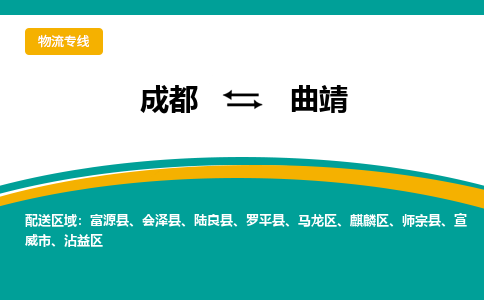 物流专线

成都 ⇆ 曲靖

配送区域：富源县、会泽县、陆良县、罗平县、马龙区、麒麟区、师宗县、宣威市、沾益区